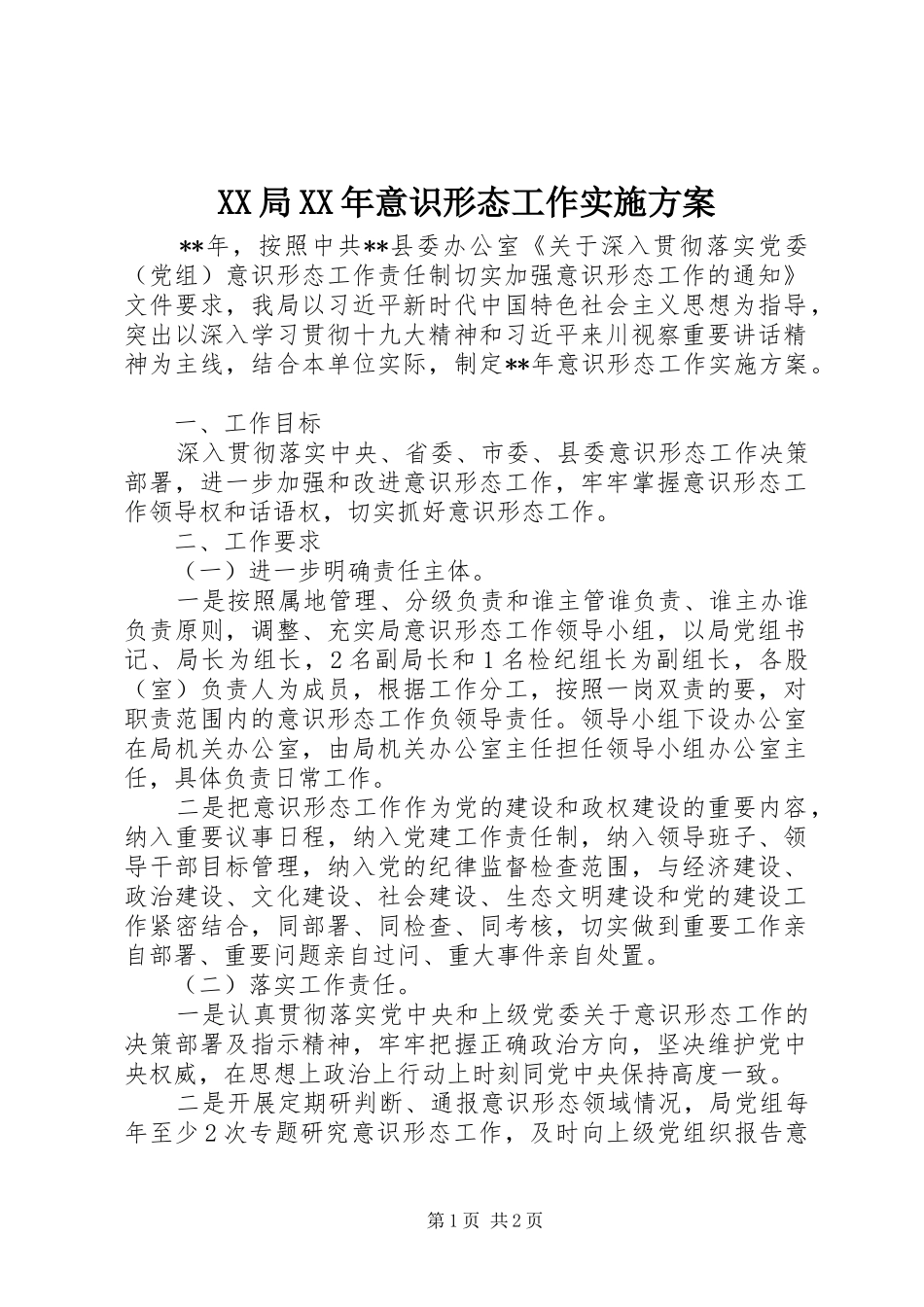 XX局XX年意识形态工作实施方案

**年，按照中共**县委办公室《关于深入贯彻落实党委（党组）意识形态工作责任制切实加强意识形态工作的通知》文件要求，我局以习近平新时代中国特色社会主义思想为指导，突出以深入学习贯彻十九大精神和习近平来川视察重要讲话精神为主线，结合本单位实际，制定**年意识形态工作实施方案。

一、工作目标

深入贯彻落实中央、省委、市委、县委意识形态工作决策部署，进一步加强和改进意识形态工作，牢牢掌握意识形态工作领导权和话语权，切实抓好意识形态工作。

二、工作要求

（一）进一步明确责任主体。

一是按照属地管理、分级负责和谁主管谁负责、谁主办谁负责原则，调整、充实局意识形态工作领导小组，以局党组书记、局长为组长，2名副局长和1名检纪组长为副组长，各股（室）负责人为成员，根据工作分工，按照一岗双责的要，对职责范围内的意识形态工作负领导责任。领导小组下设办公室在局机关办公室，由局机关办公室主任担任领导小组办公室主任，具体负责日常工作。

二是把意识形态工作作为党的建设和政权建设的重要内容，纳入重要议事日程，纳入党建工作责任制，纳入领导班子、领导干部目标管理，纳入党的纪律监督检查范围，与经济建设、政治建设、文化建设、社会建设、生态文明建设和党的建设工作紧密结合，同部署、同检查、同考核，切实做到重要工作亲自部署、重要问题亲自过问、重大事件亲自处置。

（二）落实工作责任。

一是认真贯彻落实党中央和上级党委关于意识形态工作的决策部署及指示精神，牢牢把握正确政治方向，坚决维护党中央权威，在思想上政治上行动上时刻同党中央保持高度一致。

二是开展定期研判断、通报意识形态领域情况，局党组每年至少2次专题研究意识形态工作，及时向上级党组织报告意

第1页 共2页